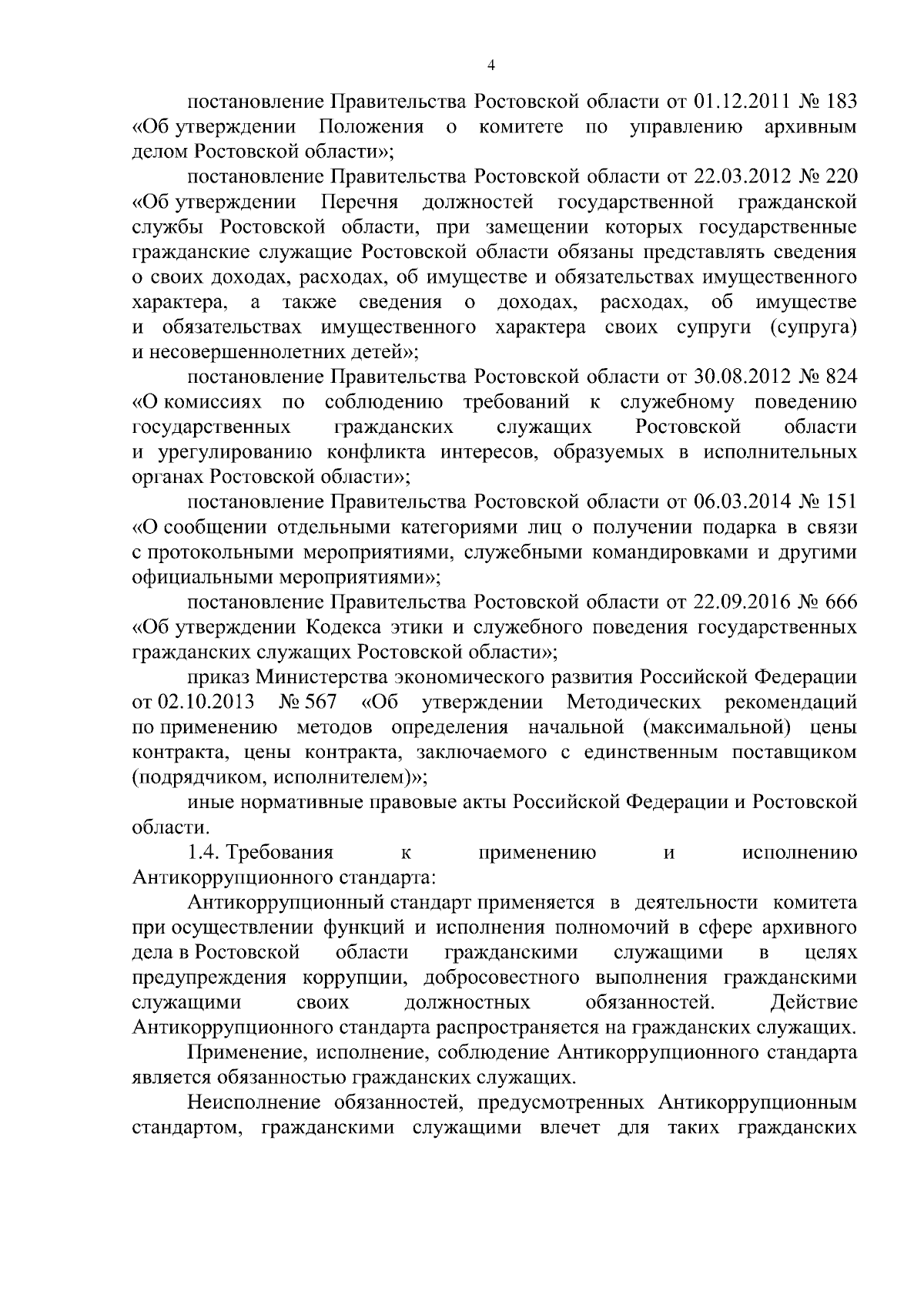 4

постановление Правительства Ростовской области от 01.12.2011 № 183 «Об утверждении Положения о комитете по управлению архивным делом Ростовской области»;

постановление Правительства Ростовской области от 22.03.2012 № 220 «Об утверждении Перечня должностей государственной гражданской службы Ростовской области, при замещении которых государственные гражданские служащие Ростовской области обязаны представлять сведения о своих доходах, расходах, об имуществе и обязательствах имущественного характера, а также сведения о доходах, расходах, об имуществе и обязательствах имущественного характера своих супруги (супруга) и несовершеннолетних детей»;

постановление Правительства Ростовской области от 30.08.2012 № 824 «О комиссиях по соблюдению требований к служебному поведению государственных гражданских служащих Ростовской области и урегулированию конфликта интересов, образуемых в исполнительных органах Ростовской области»;

постановление Правительства Ростовской области от 06.03.2014 № 151 «О сообщении отдельными категориями лиц о получении подарка в связи с протокольными мероприятиями, служебными командировками и другими официальными мероприятиями»;

постановление Правительства Ростовской области от 22.09.2016 № 666 «Об утверждении Кодекса этики и служебного поведения государственных гражданских служащих Ростовской области»;

приказ Министерства экономического развития Российской Федерации от 02.10.2013 № 567 «Об утверждении Методических рекомендаций по применению методов определения начальной (максимальной) цены контракта, цены контракта, заключаемого с единственным поставщиком (подрядчиком, исполнителем)»;

иные нормативные правовые акты Российской Федерации и Ростовской области.

1.4. Требования к применению и исполнению Антикоррупционного стандарта:

Антикоррупционный стандарт применяется в деятельности комитета при осуществлении функций и исполнения полномочий в сфере архивного дела в Ростовской области гражданскими служащими в целях предупреждения коррупции, добросовестного выполнения гражданскими служащими своих должностных обязанностей. Действие Антикоррупционного стандарта распространяется на гражданских служащих.

Применение, исполнение, соблюдение Антикоррупционного стандарта является обязанностью гражданских служащих.

Неисполнение обязанностей, предусмотренных Антикоррупционным стандартом, гражданскими служащими влечет для таких гражданских